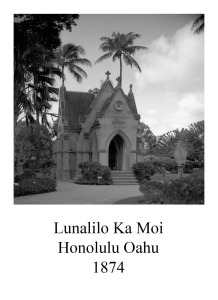 Lunalilo Ka Moi
Honolulu Oahu
1874